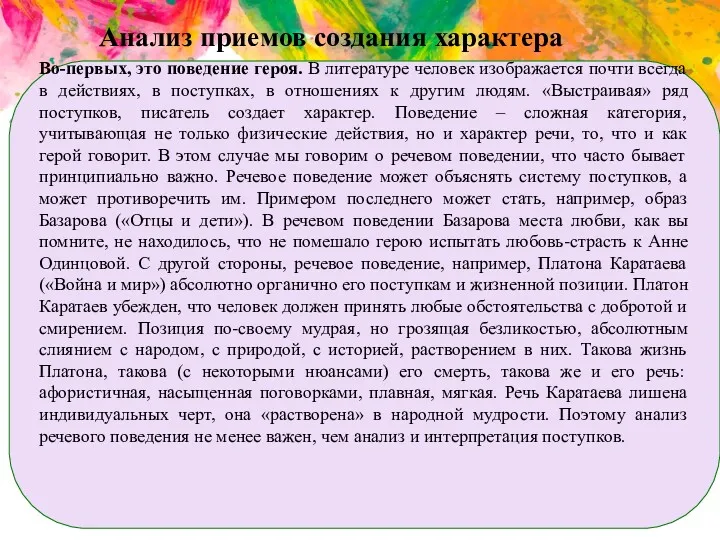 Анализ приемов создания характера

Во-первых, это поведение героя. В литературе человек изображается почти всегда в действиях, в поступках, в отношениях к другим людям. «Выстраивая» ряд поступков, писатель создает характер. Поведение – сложная категория, учитывающая не только физические действия, но и характер речи, то, что и как герой говорит. В этом случае мы говорим о речевом поведении, что часто бывает принципиально важно. Речевое поведение может объяснять систему поступков, а может противоречить им. Примером последнего может стать, например, образ Базарова («Отцы и дети»). В речевом поведении Базарова места любви, как вы помните, не находилось, что не помешало герою испытать любовь-страсть к Анне Одинцовой. С другой стороны, речевое поведение, например, Платона Каратаева («Война и мир») абсолютно органично его поступкам и жизненной позиции. Платон Каратаев убежден, что человек должен принять любые обстоятельства с добротой и смирением. Позиция по-своему мудрая, но грозящая безликостью, абсолютным слиянием с народом, с природой, с историей, растворением в них. Такова жизнь Платона, такова (с некоторыми нюансами) его смерть, такова же и его речь: афористичная, насыщенная поговорками, плавная, мягкая. Речь Каратаева лишена индивидуальных черт, она «растворена» в народной мудрости. Поэтому анализ речевого поведения не менее важен, чем анализ и интерпретация поступков.